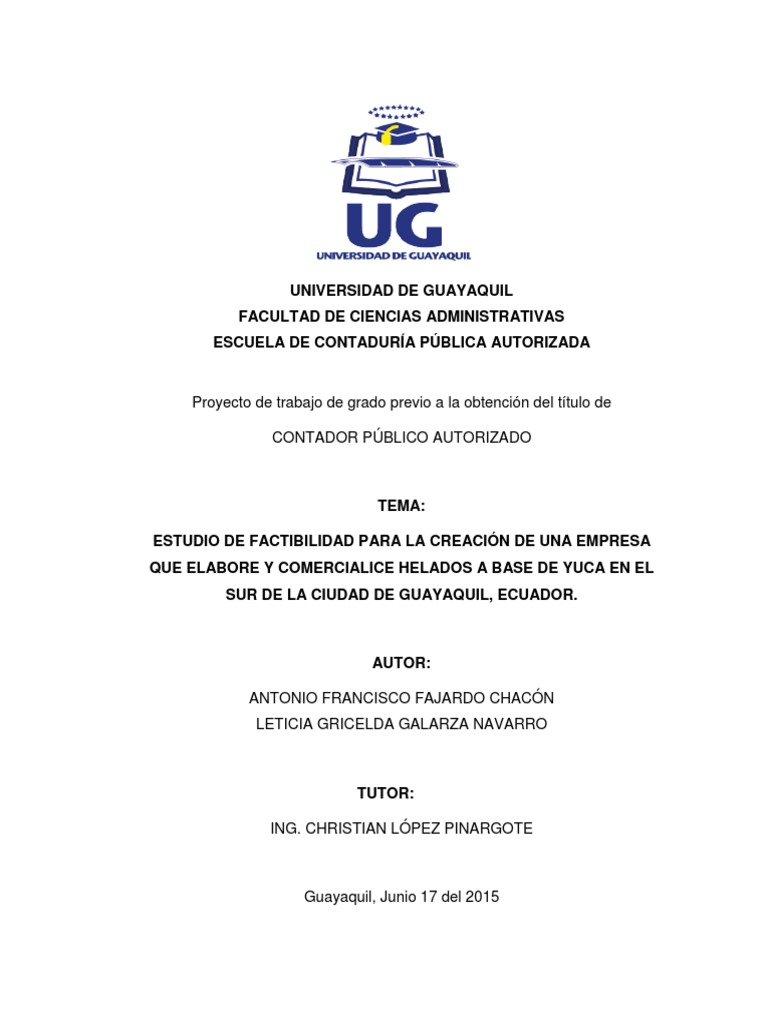 UG
UNIVERSIDAD DE GUAYAQUIL

UNIVERSIDAD DE GUAYAQUIL
FACULTAD DE CIENCIAS ADMINISTRATIVAS
ESCUELA DE CONTADURÍA PÚBLICA AUTORIZADA

Proyecto de trabajo de grado previo a la obtención del título de

CONTADOR PÚBLICO AUTORIZADO

TEMA:

ESTUDIO DE FACTIBILIDAD PARA LA CREACIÓN DE UNA EMPRESA QUE ELABORE Y COMERCIALICE HELADOS A BASE DE YUCA EN EL SUR DE LA CIUDAD DE GUAYAQUIL, ECUADOR.

AUTOR:

ANTONIO FRANCISCO FAJARDO CHACÓN
LETICIA GRICELDA GALARZA NAVARRO

TUTOR:

ING. CHRISTIAN LÓPEZ PINARGOTE

Guayaquil, Junio 17 del 2015